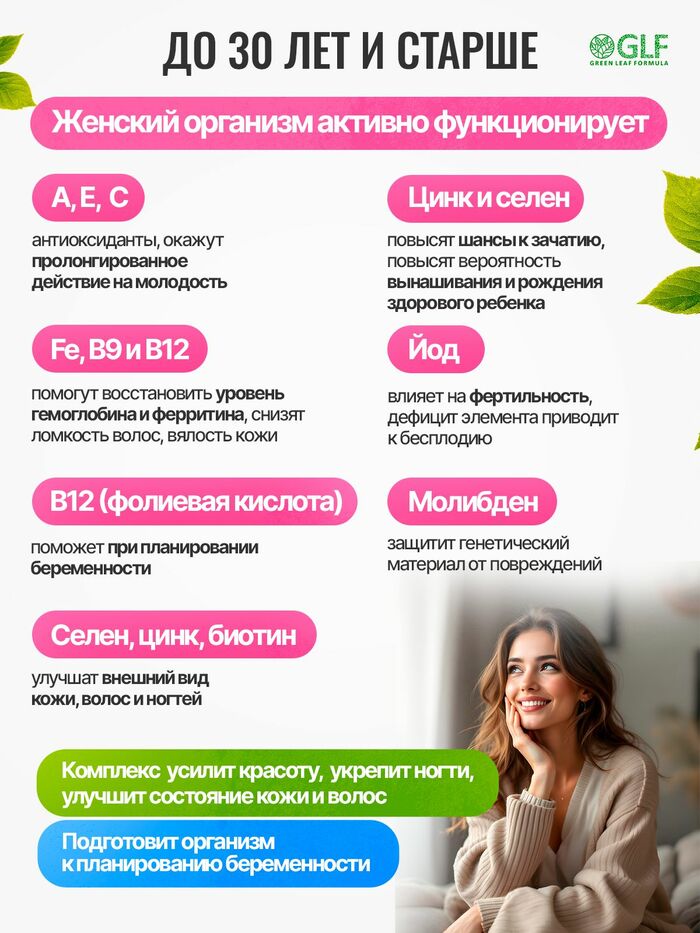 ДО 30 ЛЕТ И СТАРШЕ

GLF
GREEN LEAF FORMULA

Женский организм активно функционирует

A, E, C

антиоксиданты, окажут пролонгированное действие на молодость

Fe, B9 и B12

помогут восстановить уровень гемоглобина и ферритина, снизят ломкость волос, вялость кожи

B12 (фолиевая кислота)

поможет при планировании беременности

Селен, цинк, биотин

улучшат внешний вид кожи, волос и ногтей

Цинк и селен

повысят шансы к зачатию, повысят вероятность вынашивания и рождения здорового ребенка

Йод

влияет на фертильность, дефицит элемента приводит к бесплодию

Молибден

защитит генетический материал от повреждений

Комплекс усилит красоту, укрепит ногти, улучшит состояние кожи и волос

Подготовит организм к планированию беременности